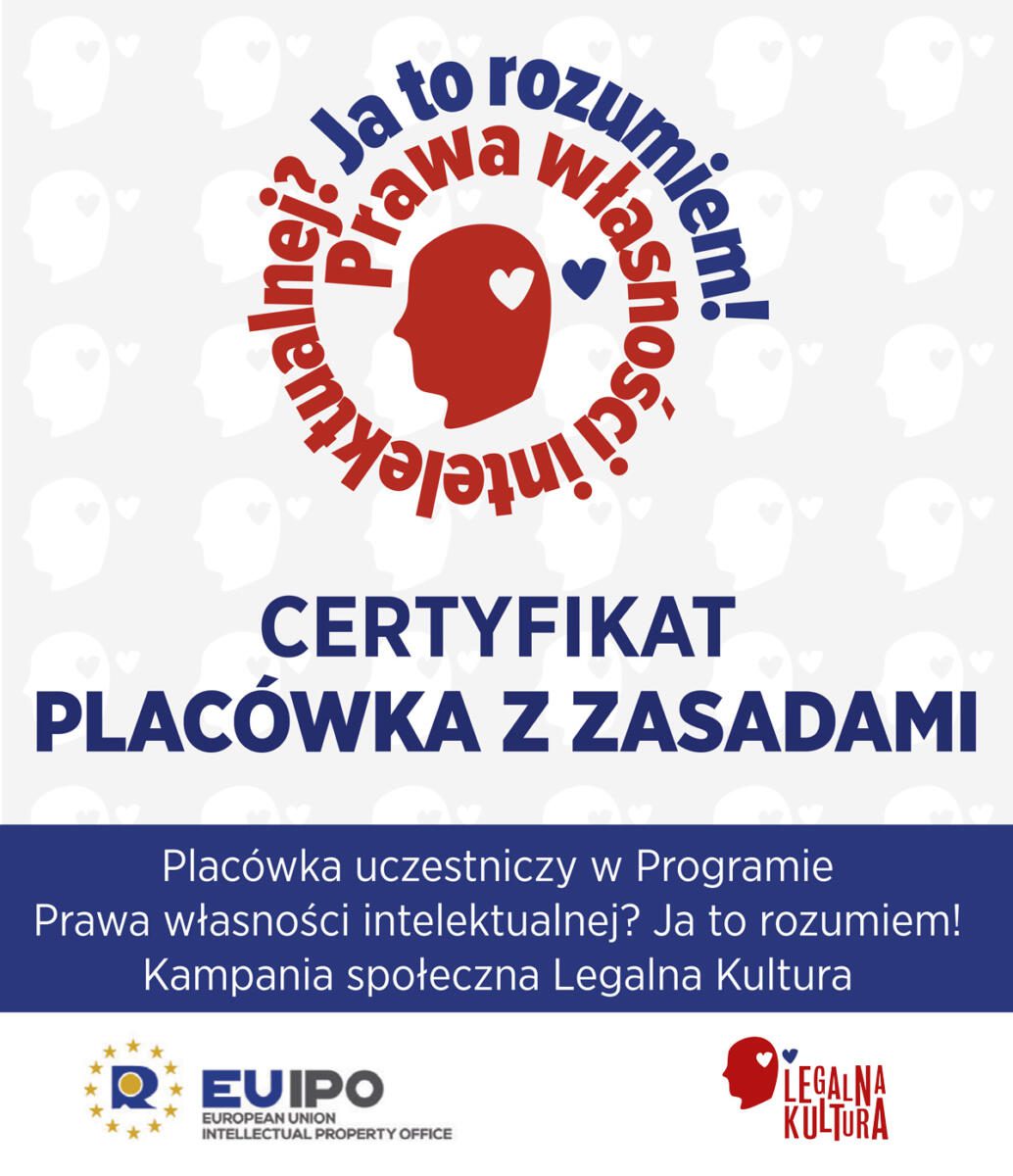 Prawa własności intelektualnej? Ja to rozumiem!

CERTYFIKAT
PLACÓWKA Z ZASADAMI

Placówka uczestniczy w Programie
Prawa własności intelektualnej? Ja to rozumiem!
Kampania społeczna Legalna Kultura

EUIPO
EUROPEAN UNION
INTELLECTUAL PROPERTY OFFICE

LEGALNA
KULTURA